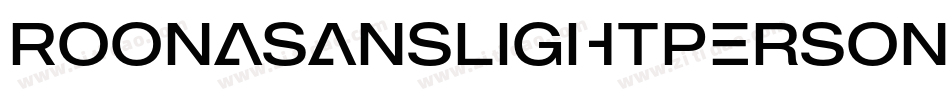 ROONASANSLIGHTPERSON